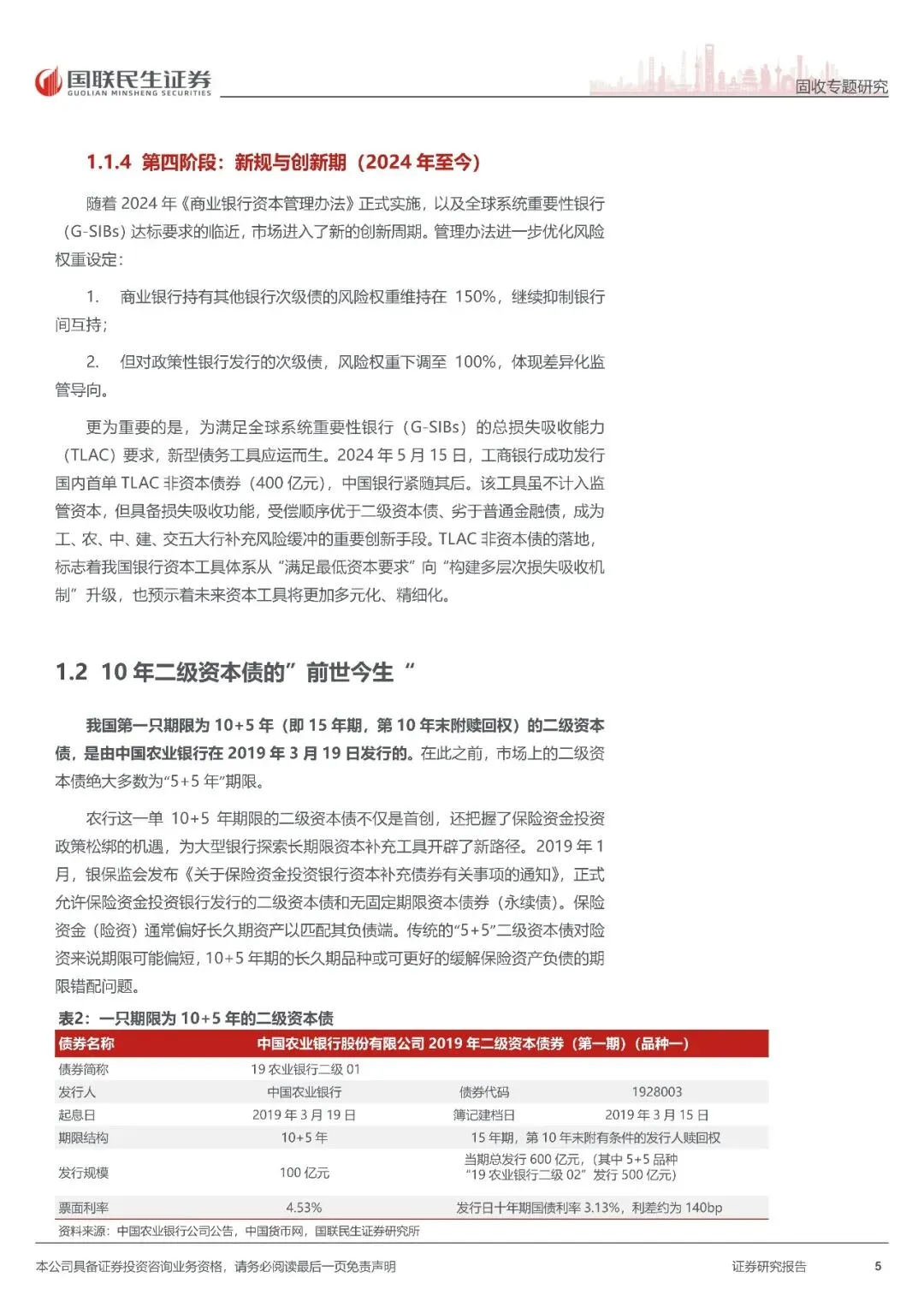 国联民生证券
GUOLIAN MINSHENG SECURITIES

固收专题研究

1.1.4 第四阶段：新规与创新期（2024 年至今）

随着 2024 年《商业银行资本管理办法》正式实施，以及全球系统重要性银行（G-SIBs）达标要求的临近，市场进入了新的创新周期。管理办法进一步优化风险权重设定：

1. 商业银行持有其他银行次级债的风险权重维持在 150%，继续抑制银行间互持；

2. 但对政策性银行发行的次级债，风险权重下调至 100%，体现差异化监管导向。

更为重要的是，为满足全球系统重要性银行（G-SIBs）的总损失吸收能力（TLAC）要求，新型债务工具应运而生。2024 年 5 月 15 日，工商银行成功发行国内首单 TLAC 非资本债券（400 亿元），中国银行紧随其后。该工具虽不计入监管资本，但具备损失吸收功能，受偿顺序优于二级资本债、劣于普通金融债，成为工、农、中、建、交五大行补充风险缓冲的重要创新手段。TLAC 非资本债的落地，标志着我国银行资本工具体系从“满足最低资本要求”向“构建多层次损失吸收机制”升级，也预示着未来资本工具将更加多元化、精细化。

1.2 10 年二级资本债的”前世今生“

我国第一只期限为 10+5 年（即 15 年期，第 10 年末附赎回权）的二级资本债，是由中国农业银行在 2019 年 3 月 19 日发行的。在此之前，市场上的二级资本债绝大多数为“5+5 年”期限。

农行这一单 10+5 年期限的二级资本债不仅是首创，还把握了保险资金投资政策松绑的机遇，为大型银行探索长期限资本补充工具开辟了新路径。2019 年 1 月，银保监会发布《关于保险资金投资银行资本补充债券有关事项的通知》，正式允许保险资金投资银行发行的二级资本债和无固定期限资本债券（永续债）。保险资金（险资）通常偏好长久期资产以匹配其负债端。传统的“5+5”二级资本债对险资来说期限可能偏短，10+5 年期的长久期品种或可更好的缓解保险资产负债的期限错配问题。

表2：一只期限为 10+5 年的二级资本债

| 债券名称 | 中国农业银行股份有限公司 2019 年二级资本债券（第一期）（品种一） | | |
|---|---|---|---|
| 债券简称 | 19 农业银行二级 01 | | |
| 发行人 | 中国农业银行 | 债券代码 | 1928003 |
| 起息日 | 2019 年 3 月 19 日 | 簿记建档日 | 2019 年 3 月 15 日 |
| 期限结构 | 10+5 年 | 15 年期，第 10 年末附有条件的发行人赎回权 | |
| 发行规模 | 100 亿元 | 当期总发行 600 亿元，（其中 5+5 品种“19 农业银行二级 02”发行 500 亿元） | |
| 票面利率 | 4.53% | 发行日十年期国债利率 3.13%，利差约为 140bp | |

资料来源：中国农业银行公司公告，中国货币网，国联民生证券研究所

本公司具备证券投资咨询业务资格，请务必阅读最后一页免责声明

证券研究报告

5